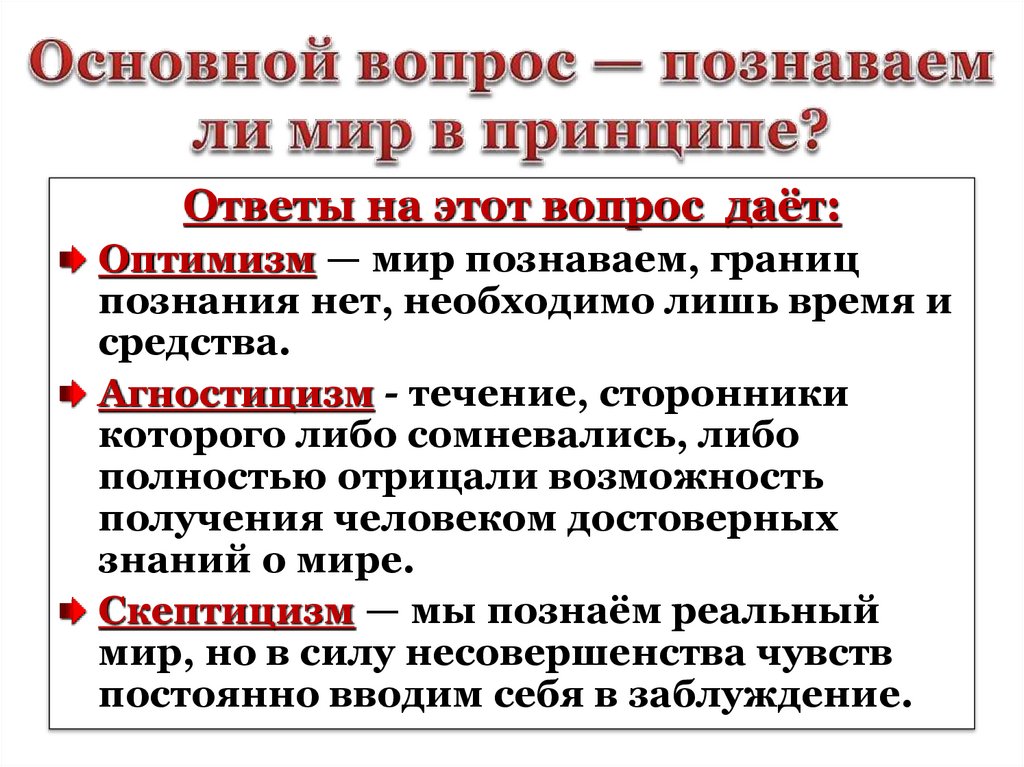 Основной вопрос — познаваем ли мир в принципе?

Ответы на этот вопрос даёт:

Оптимизм — мир познаваем, границ познания нет, необходимо лишь время и средства.

Агностицизм - течение, сторонники которого либо сомневались, либо полностью отрицали возможность получения человеком достоверных знаний о мире.

Скептицизм — мы познаём реальный мир, но в силу несовершенства чувств постоянно вводим себя в заблуждение.